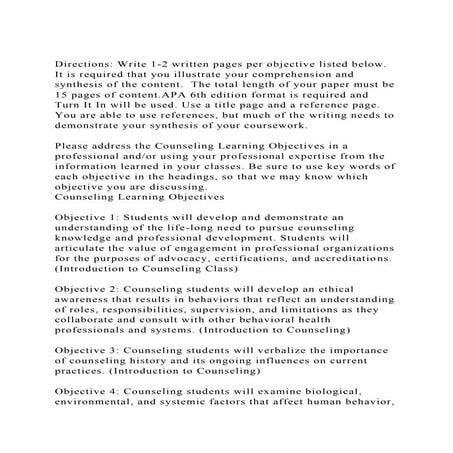 Directions: Write 1-2 written pages per objective listed below. It is required that you illustrate your comprehension and synthesis of the content. The total length of your paper must be 15 pages of content.APA 6th edition format is required and Turn It In will be used. Use a title page and a reference page. You are able to use references, but much of the writing needs to demonstrate your synthesis of your coursework.

Please address the Counseling Learning Objectives in a professional and/or using your professional expertise from the information learned in your classes. Be sure to use key words of each objective in the headings, so that we may know which objective you are discussing.
Counseling Learning Objectives

Objective 1: Students will develop and demonstrate an understanding of the life-long need to pursue counseling knowledge and professional development. Students will articulate the value of engagement in professional organizations for the purposes of advocacy, certifications, and accreditations. (Introduction to Counseling Class)

Objective 2: Counseling students will develop an ethical awareness that results in behaviors that reflect an understanding of roles, responsibilities, supervision, and limitations as they collaborate and consult with other behavioral health professionals and systems. (Introduction to Counseling)

Objective 3: Counseling students will verbalize the importance of counseling history and its ongoing influences on current practices. (Introduction to Counseling)

Objective 4: Counseling students will examine biological, environmental, and systemic factors that affect human behavior,